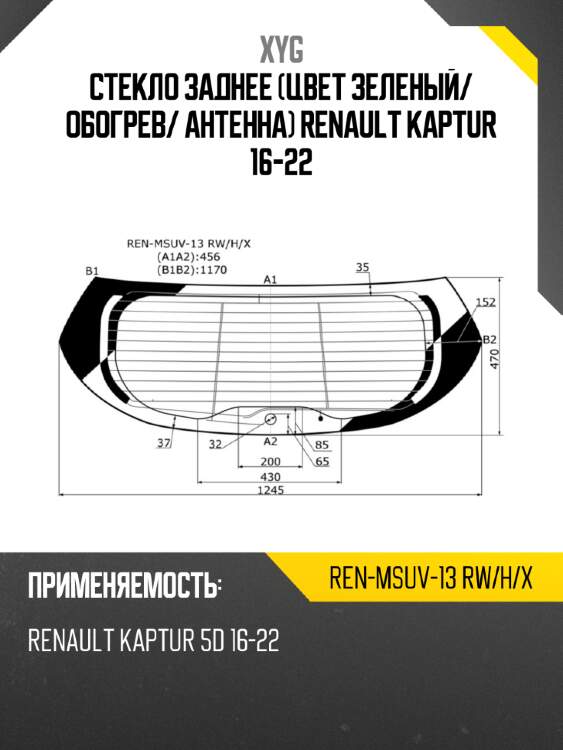 XYG
СТЕКЛО ЗАДНЕЕ (ЦВЕТ ЗЕЛЕНЫЙ/ ОБОГРЕВ/ АНТЕННА) RENAULT KAPTUR 16-22

REN-MSUV-13 RW/H/X
(A1A2):456
(B1B2):1170
B1
A1
35
152
B2
470
37
32
A2
85
65
200
430
1245

ПРИМЕНЯЕМОСТЬ:
REN-MSUV-13 RW/H/X
RENAULT KAPTUR 5D 16-22